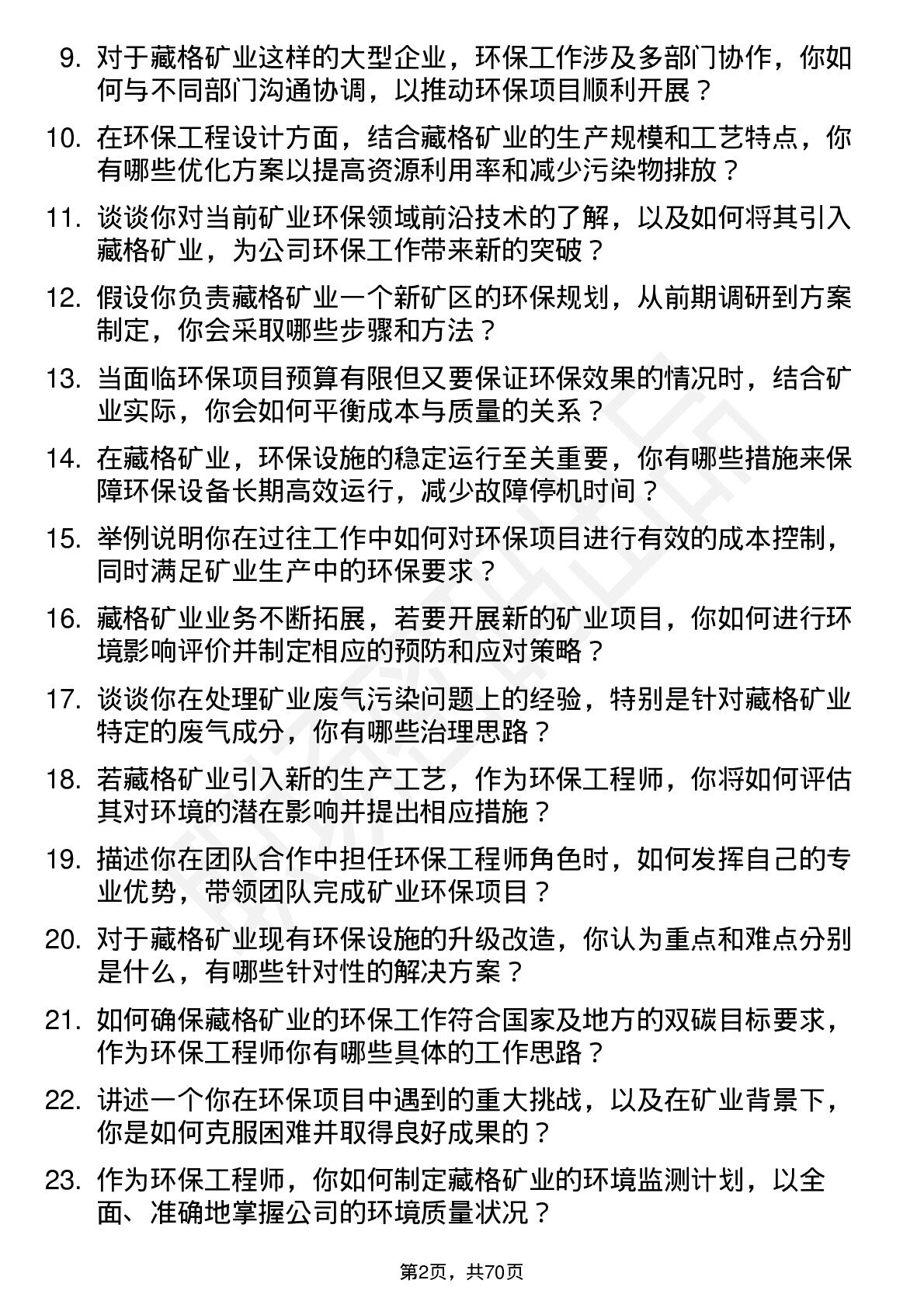 9. 对于藏格矿业这样的大型企业，环保工作涉及多部门协作，你如何与不同部门沟通协调，以推动环保项目顺利开展？

10. 在环保工程设计方面，结合藏格矿业的生产规模和工艺特点，你有哪些优化方案以提高资源利用率和减少污染物排放？

11. 谈谈你对当前矿业环保领域前沿技术的了解，以及如何将其引入藏格矿业，为公司环保工作带来新的突破？

12. 假设你负责藏格矿业一个新矿区的环保规划，从前期调研到方案制定，你会采取哪些步骤和方法？

13. 当面临环保项目预算有限但又要保证环保效果的情况时，结合矿业实际，你会如何平衡成本与质量的关系？

14. 在藏格矿业，环保设施的稳定运行至关重要，你有哪些措施来保障环保设备长期高效运行，减少故障停机时间？

15. 举例说明你在过往工作中如何对环保项目进行有效的成本控制，同时满足矿业生产中的环保要求？

16. 藏格矿业业务不断拓展，若要开展新的矿业项目，你如何进行环境影响评价并制定相应的预防和应对策略？

17. 谈谈你在处理矿业废气污染问题上的经验，特别是针对藏格矿业特定的废气成分，你有哪些治理思路？

18. 若藏格矿业引入新的生产工艺，作为环保工程师，你将如何评估其对环境的潜在影响并提出相应措施？

19. 描述你在团队合作中担任环保工程师角色时，如何发挥自己的专业优势，带领团队完成矿业环保项目？

20. 对于藏格矿业现有环保设施的升级改造，你认为重点和难点分别是什么，有哪些针对性的解决方案？

21. 如何确保藏格矿业的环保工作符合国家及地方的双碳目标要求，作为环保工程师你有哪些具体的工作思路？

22. 讲述一个你在环保项目中遇到的重大挑战，以及在矿业背景下，你是如何克服困难并取得良好成果的？

23. 作为环保工程师，你如何制定藏格矿业的环境监测计划，以全面、准确地掌握公司的环境质量状况？

第2页，共70页